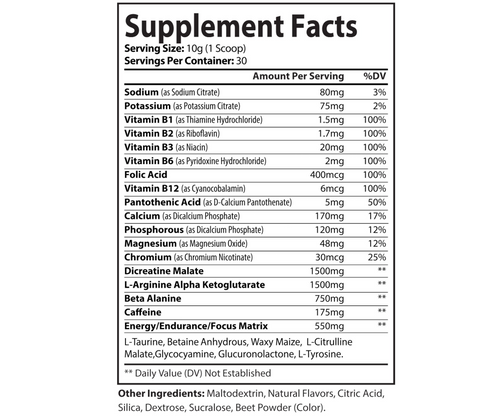 Supplement Facts
Serving Size: 10g (1 Scoop)
Servings Per Container: 30

| | Amount Per Serving | %DV |
|---|---|---|
| Sodium (as Sodium Citrate) | 80mg | 3% |
| Potassium (as Potassium Citrate) | 75mg | 2% |
| Vitamin B1 (as Thiamine Hydrochloride) | 1.5mg | 100% |
| Vitamin B2 (as Riboflavin) | 1.7mg | 100% |
| Vitamin B3 (as Niacin) | 20mg | 100% |
| Vitamin B6 (as Pyridoxine Hydrochloride) | 2mg | 100% |
| Folic Acid | 400mcg | 100% |
| Vitamin B12 (as Cyanocobalamin) | 6mcg | 100% |
| Pantothenic Acid (as D-Calcium Pantothenate) | 5mg | 50% |
| Calcium (as Dicalcium Phosphate) | 170mg | 17% |
| Phosphorous (as Dicalcium Phosphate) | 120mg | 12% |
| Magnesium (as Magnesium Oxide) | 48mg | 12% |
| Chromium (as Chromium Nicotinate) | 30mcg | 25% |
| Dicreatine Malate | 1500mg | ** |
| L-Arginine Alpha Ketoglutarate | 1500mg | ** |
| Beta Alanine | 750mg | ** |
| Caffeine | 175mg | ** |
| Energy/Endurance/Focus Matrix | 550mg | ** |

L-Taurine, Betaine Anhydrous, Waxy Maize, L-Citrulline Malate,Glycocyamine, Glucuronolactone, L-Tyrosine.

** Daily Value (DV) Not Established

Other Ingredients: Maltodextrin, Natural Flavors, Citric Acid, Silica, Dextrose, Sucralose, Beet Powder (Color).